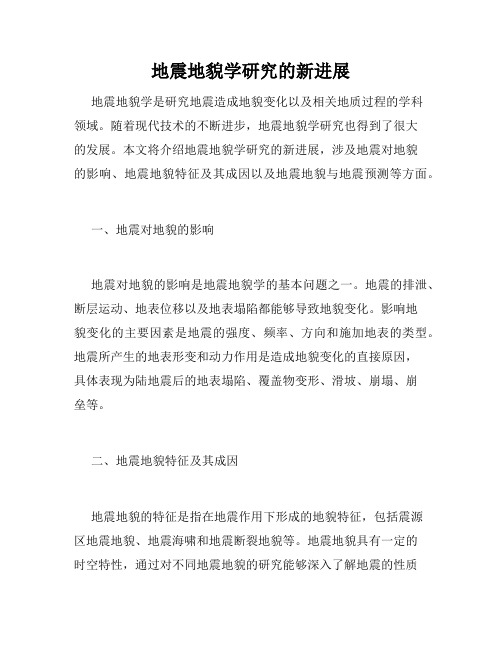 地震地貌学研究的新进展

地震地貌学是研究地震造成地貌变化以及相关地质过程的学科领域。随着现代技术的不断进步，地震地貌学研究也得到了很大的发展。本文将介绍地震地貌学研究的新进展，涉及地震对地貌的影响、地震地貌特征及其成因以及地震地貌与地震预测等方面。

一、地震对地貌的影响

地震对地貌的影响是地震地貌学的基本问题之一。地震的排泄、断层运动、地表位移以及地表塌陷都能够导致地貌变化。影响地貌变化的主要因素是地震的强度、频率、方向和施加地表的类型。地震所产生的地表形变和动力作用是造成地貌变化的直接原因，具体表现为陆地震后的地表塌陷、覆盖物变形、滑坡、崩塌、崩垒等。

二、地震地貌特征及其成因

地震地貌的特征是指在地震作用下形成的地貌特征，包括震源区地震地貌、地震海啸和地震断裂地貌等。地震地貌具有一定的时空特性，通过对不同地震地貌的研究能够深入了解地震的性质